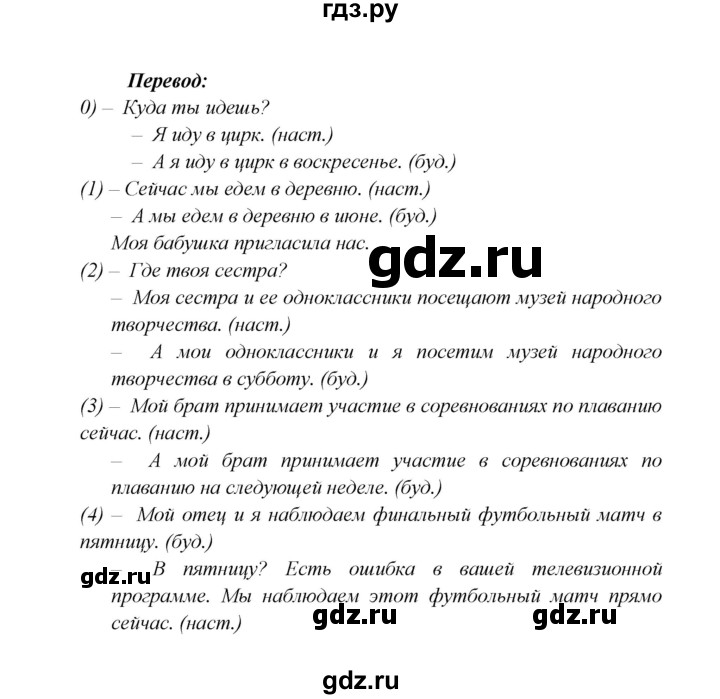 гдз.ру

Перевод:
0) – Куда ты идешь?
– Я иду в цирк. (наст.)
– А я иду в цирк в воскресенье. (буд.)
(1) – Сейчас мы едем в деревню. (наст.)
– А мы едем в деревню в июне. (буд.)
Моя бабушка пригласила нас.
gdz.ru
(2) – Где твоя сестра?
– Моя сестра и ее одноклассники посещают музей народного творчества. (наст.)
– А мои одноклассники и я посетим музей народного творчества в субботу. (буд.)
(3) – Мой брат принимает участие в соревнованиях по плаванию сейчас. (наст.)
– А мой брат принимает участие в соревнованиях по плаванию на следующей неделе. (буд.)
(4) – Мой отец и я наблюдаем финальный футбольный матч в пятницу. (буд.)
gdz.ru
– В пятницу? Есть ошибка в вашей телевизионной программе. Мы наблюдаем этот футбольный матч прямо сейчас. (наст.)
gdz.ru gdz.ru

gdz.ru